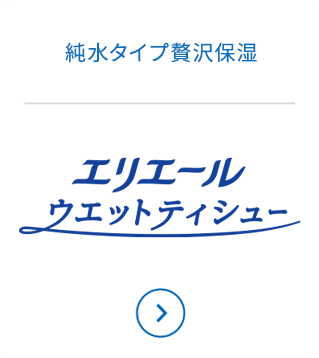 純水タイプ贅沢保湿

エリエール
ウエットティシュー